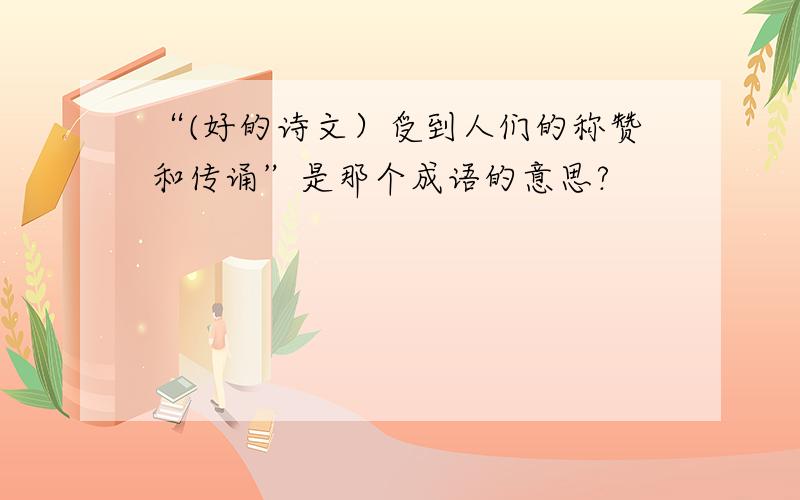 “(好的诗文）受到人们的称赞和传诵”是那个成语的意思?